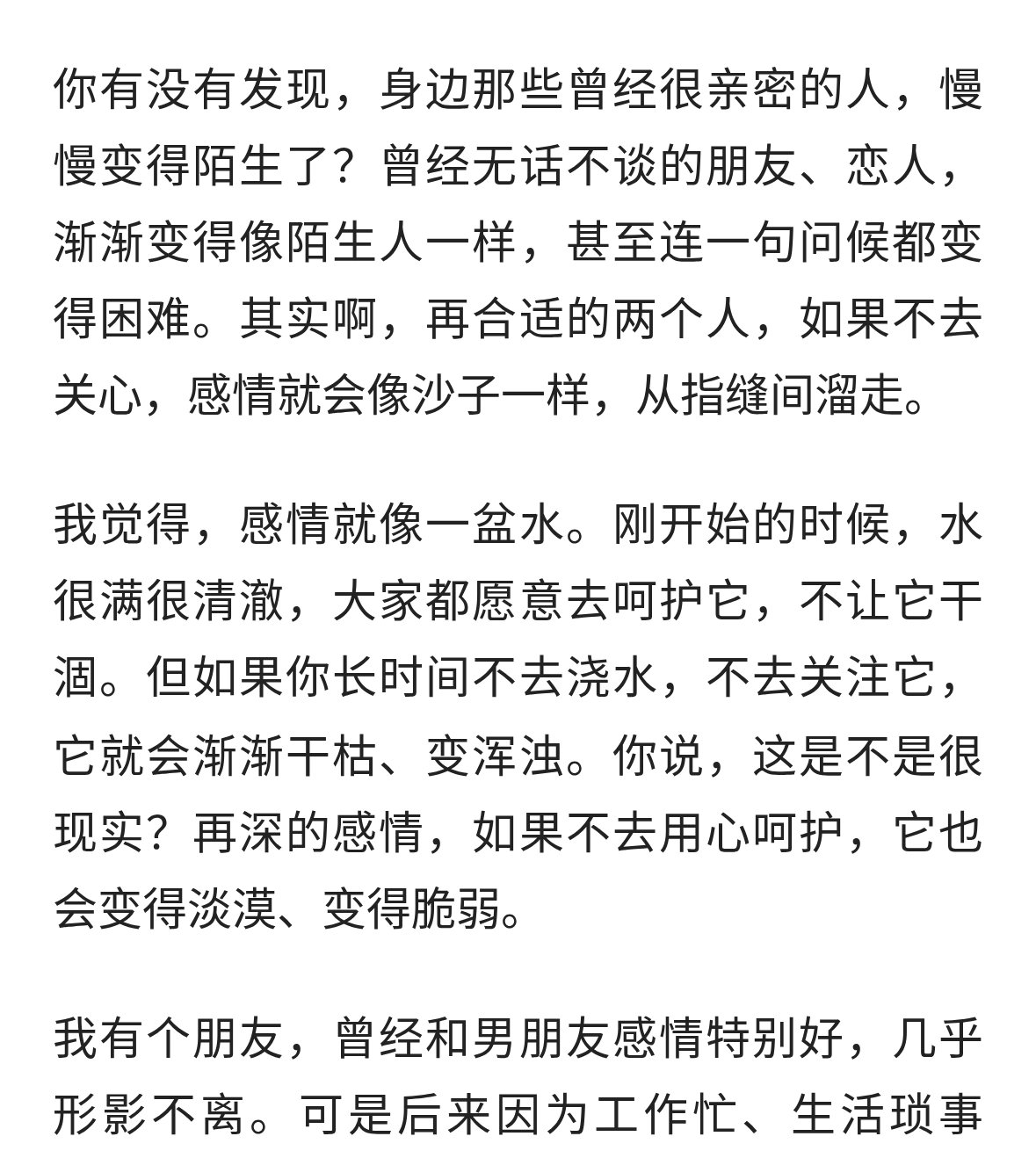 你有没有发现，身边那些曾经很亲密的人，慢慢变得陌生了？曾经无话不谈的朋友、恋人，渐渐变得像陌生人一样，甚至连一句问候都变得困难。其实啊，再合适的两个人，如果不去关心，感情就会像沙子一样，从指缝间溜走。

我觉得，感情就像一盆水。刚开始的时候，水很满很清澈，大家都愿意去呵护它，不让它干涸。但如果你长时间不去浇水，不去关注它，它就会渐渐干枯、变浑浊。你说，这是不是很现实？再深的感情，如果不去用心呵护，它也会变得淡漠、变得脆弱。

我有个朋友，曾经和男朋友感情特别好，几乎形影不离。可是后来因为工作忙、生活琐事